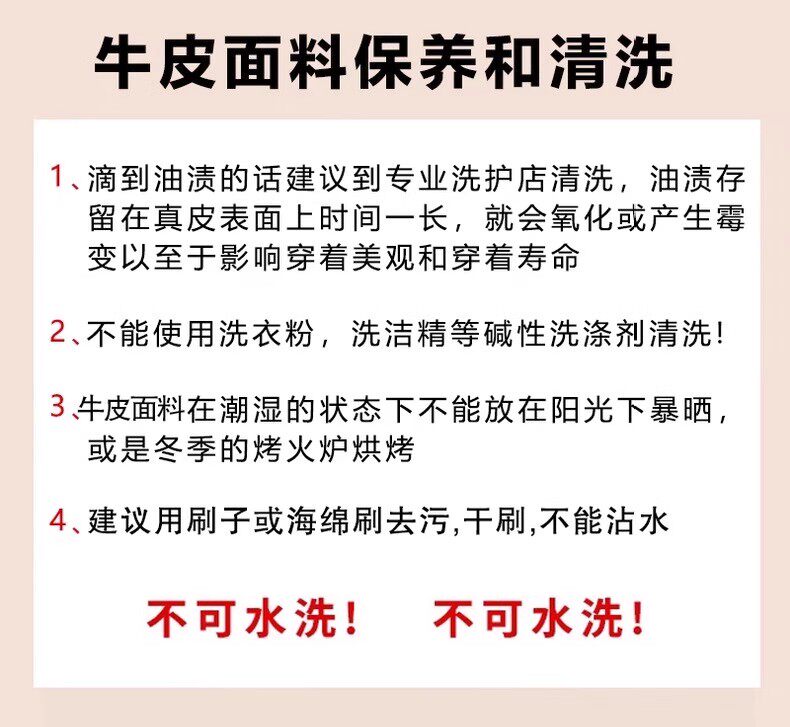 牛皮面料保养和清洗

1、滴到油渍的话建议到专业洗护店清洗，油渍存留在真皮表面上时间一长，就会氧化或产生霉变以至于影响穿着美观和穿着寿命

2、不能使用洗衣粉，洗洁精等碱性洗涤剂清洗!

3、牛皮面料在潮湿的状态下不能放在阳光下暴晒，或是冬季的烤火炉烘烤

4、建议用刷子或海绵刷去污,干刷,不能沾水

不可水洗! 不可水洗!